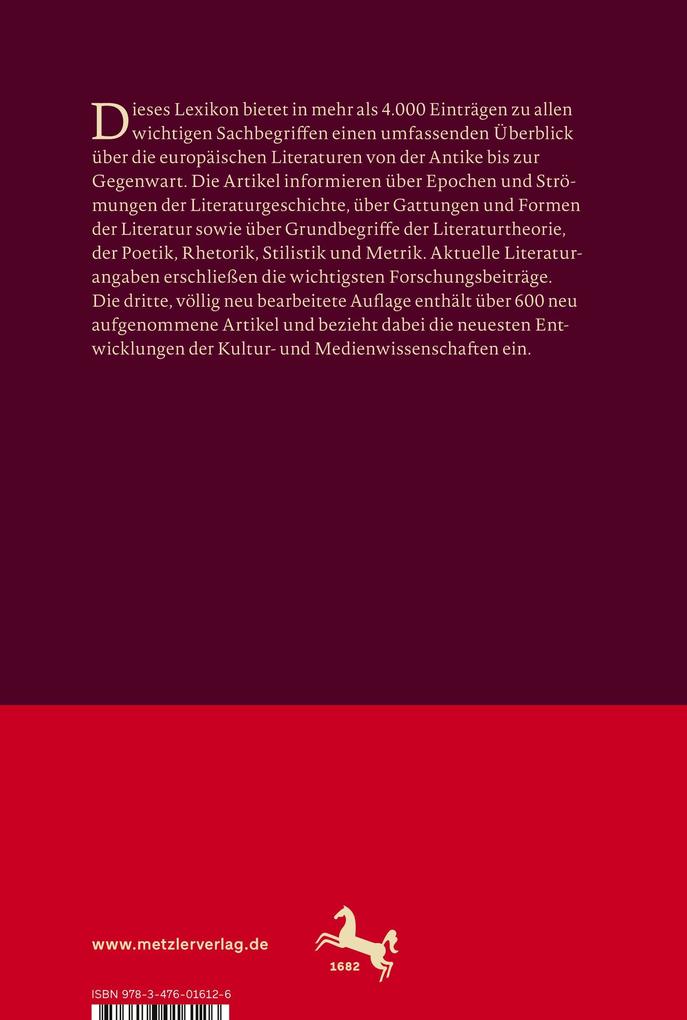 Dieses Lexikon bietet in mehr als 4.000 Einträgen zu allen wichtigen Sachbegriffen einen umfassenden Überblick über die europäischen Literaturen von der Antike bis zur Gegenwart. Die Artikel informieren über Epochen und Strömungen der Literaturgeschichte, über Gattungen und Formen der Literatur sowie über Grundbegriffe der Literaturtheorie, der Poetik, Rhetorik, Stilistik und Metrik. Aktuelle Literaturangaben erschließen die wichtigsten Forschungsbeiträge. Die dritte, völlig neu bearbeitete Auflage enthält über 600 neu aufgenommene Artikel und bezieht dabei die neuesten Entwicklungen der Kultur- und Medienwissenschaften ein.

www.metzlerverlag.de

1682

ISBN 978-3-476-01612-6